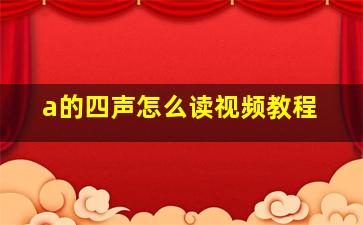 a的四声怎么读视频教程